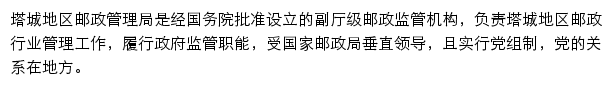 塔城地区邮政管理局是经国务院批准设立的副厅级邮政监管机构，负责塔城地区邮政行业管理工作，履行政府监管职能，受国家邮政局垂直领导，且实行党组制，党的关系在地方。